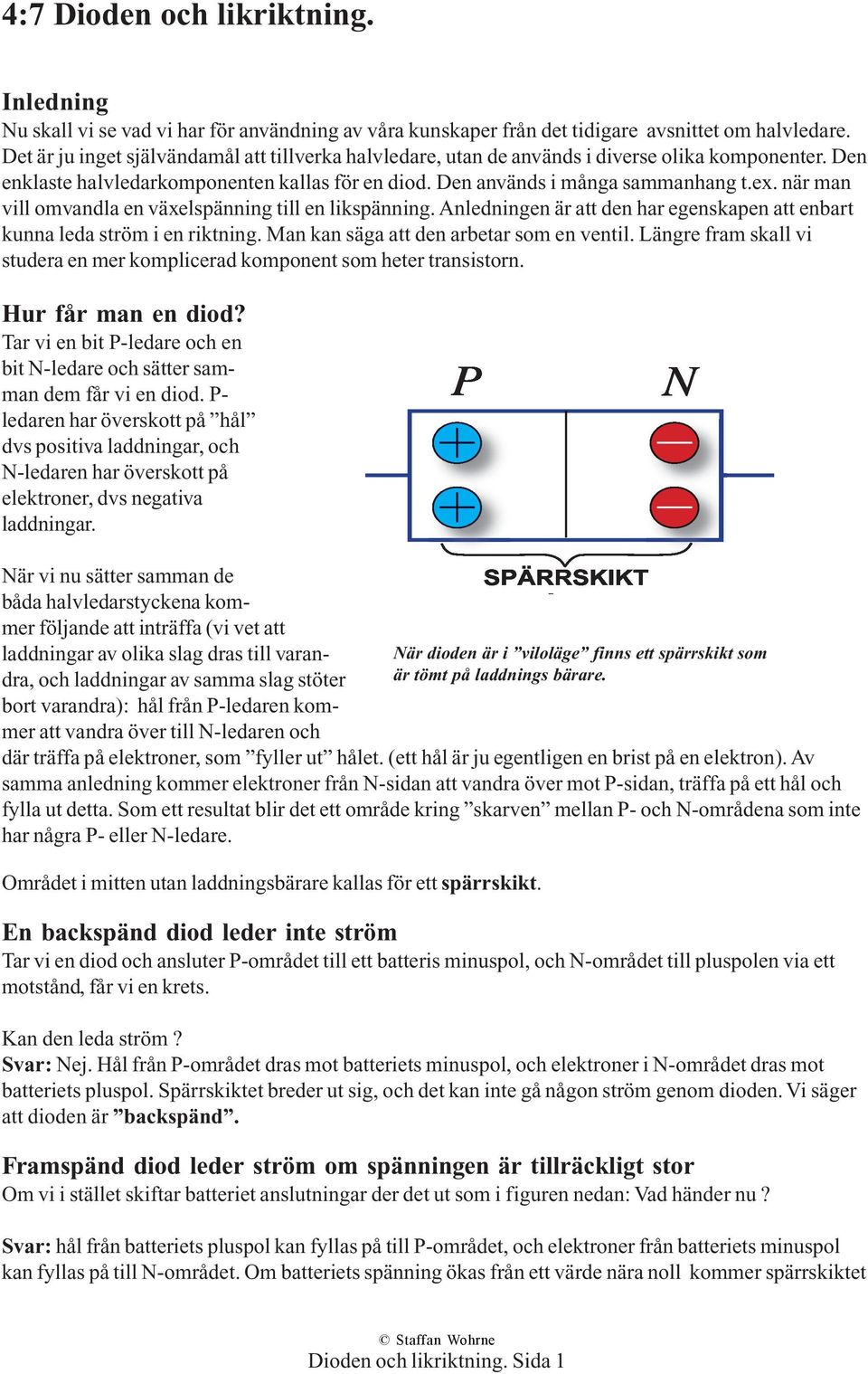 4:7 Dioden och likriktning.

Inledning
Nu skall vi se vad vi har för användning av våra kunskaper från det tidigare avsnittet om halvledare. Det är ju inget självändamål att tillverka halvledare, utan de används i diverse olika komponenter. Den enklaste halvledarkomponenten kallas för en diod. Den används i många sammanhang t.ex. när man vill omvandla en växelspänning till en likspänning. Anledningen är att den har egenskapen att enbart kunna leda ström i en riktning. Man kan säga att den arbetar som en ventil. Längre fram skall vi studera en mer komplicerad komponent som heter transistorn.

Hur får man en diod?
Tar vi en bit P-ledare och en bit N-ledare och sätter samman dem får vi en diod. P-ledaren har överskott på ”hål” dvs positiva laddningar, och N-ledaren har överskott på elektroner, dvs negativa laddningar.

P
N
SPÄRRSKIKT

När dioden är i ”viloläge” finns ett spärrskikt som är tömt på laddnings bärare.

När vi nu sätter samman de båda halvledarstyckena kommer följande att inträffa (vi vet att laddningar av olika slag dras till varandra, och laddningar av samma slag stöter bort varandra): hål från P-ledaren kommer att vandra över till N-ledaren och där träffa på elektroner, som ”fyller ut” hålet. (ett hål är ju egentligen en brist på en elektron). Av samma anledning kommer elektroner från N-sidan att vandra över mot P-sidan, träffa på ett hål och fylla ut detta. Som ett resultat blir det ett område kring ”skarven” mellan P- och N-områdena som inte har några P- eller N-ledare.

Området i mitten utan laddningsbärare kallas för ett spärrskikt.

En backspänd diod leder inte ström
Tar vi en diod och ansluter P-området till ett batteris minuspol, och N-området till pluspolen via ett motstånd, får vi en krets.

Kan den leda ström ?
Svar: Nej. Hål från P-området dras mot batteriets minuspol, och elektroner i N-området dras mot batteriets pluspol. Spärrskiktet breder ut sig, och det kan inte gå någon ström genom dioden. Vi säger att dioden är ”backspänd”.

Framspänd diod leder ström om spänningen är tillräckligt stor
Om vi i stället skiftar batteriet anslutningar der det ut som i figuren nedan: Vad händer nu ?

Svar: hål från batteriets pluspol kan fyllas på till P-området, och elektroner från batteriets minuspol kan fyllas på till N-området. Om batteriets spänning ökas från ett värde nära noll kommer spärrskiktet

© Staffan Wohrne
Dioden och likriktning. Sida 1